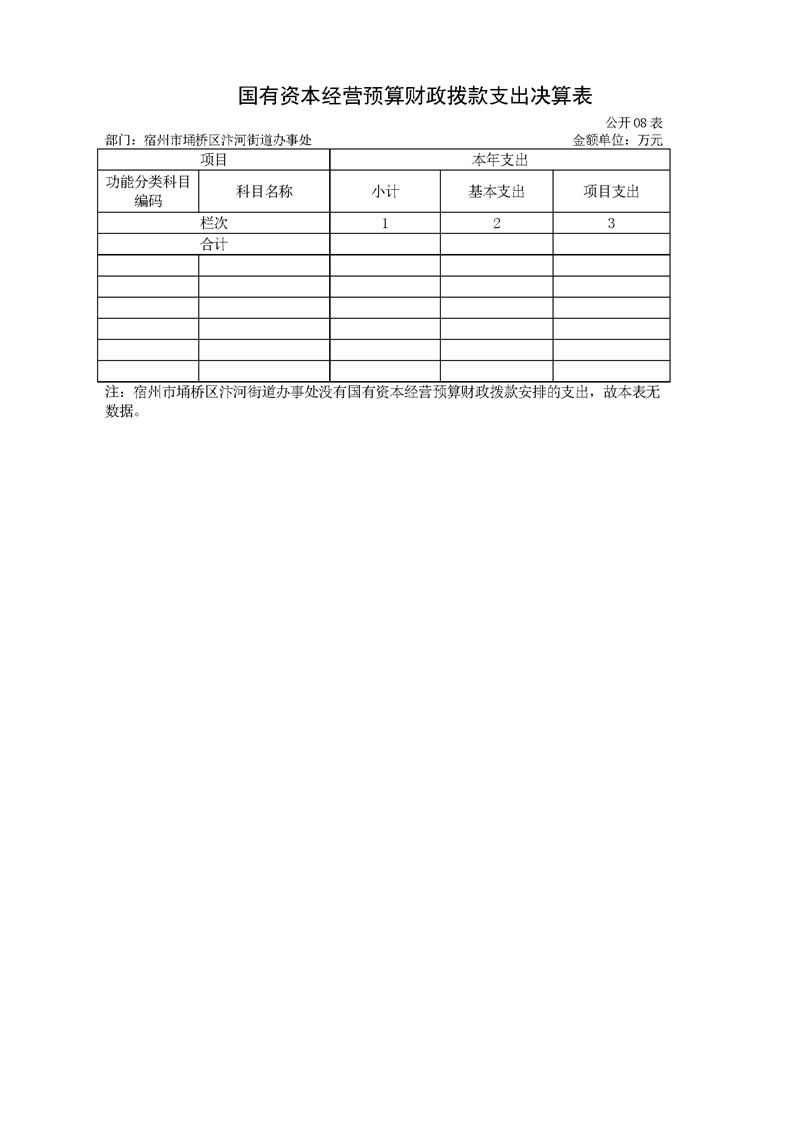 国有资本经营预算财政拨款支出决算表

公开08表

部门：宿州市埇桥区汴河街道办事处　　　　金额单位：万元

| 项目 | | 本年支出 | | |
|---|---|---|---|---|
| 功能分类科目编码 | 科目名称 | 小计 | 基本支出 | 项目支出 |
| 栏次 | | 1 | 2 | 3 |
| 合计 | | | | |
| | | | | |
| | | | | |
| | | | | |
| | | | | |
| | | | | |
| | | | | |

注：宿州市埇桥区汴河街道办事处没有国有资本经营预算财政拨款安排的支出，故本表无数据。